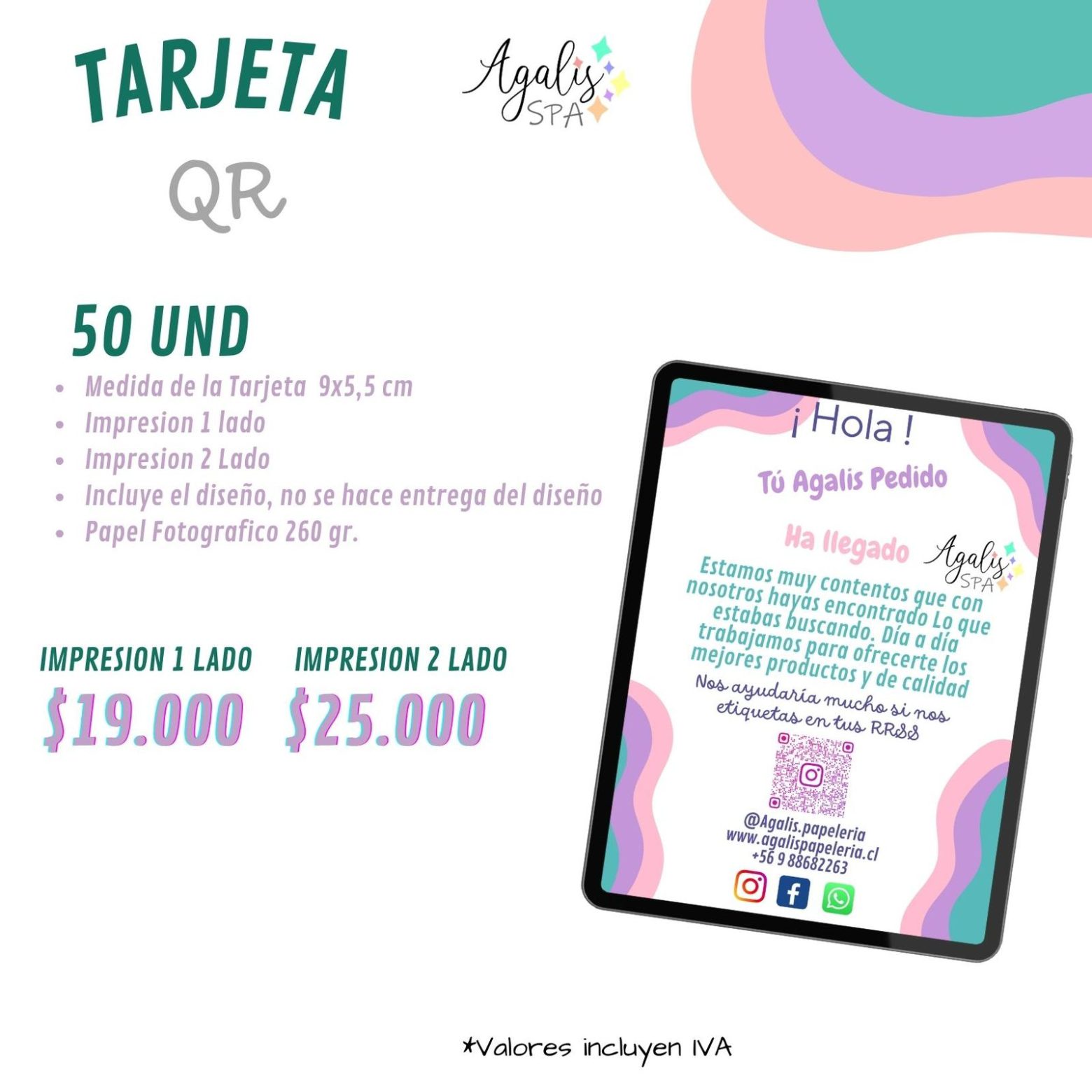 TARJETA

QR

Agalis
SPA

50 UND

• Medida de la Tarjeta 9x5,5 cm
• Impresion 1 lado
• Impresion 2 Lado
• Incluye el diseño, no se hace entrega del diseño
• Papel Fotografico 260 gr.

IMPRESION 1 LADO
$19.000

IMPRESION 2 LADO
$25.000

¡Hola !

Tú Agalis Pedido

Ha llegado

Agalis
SPA

Estamos muy contentos que con nosotros hayas encontrado Lo que estabas buscando. Día a día trabajamos para ofrecerte los mejores productos y de calidad

Nos ayudaría mucho si nos etiquetas en tus RRSS

@Agalis.papeleria
www.agalispapeleria.cl
+56 9 88682263

*Valores incluyen IVA